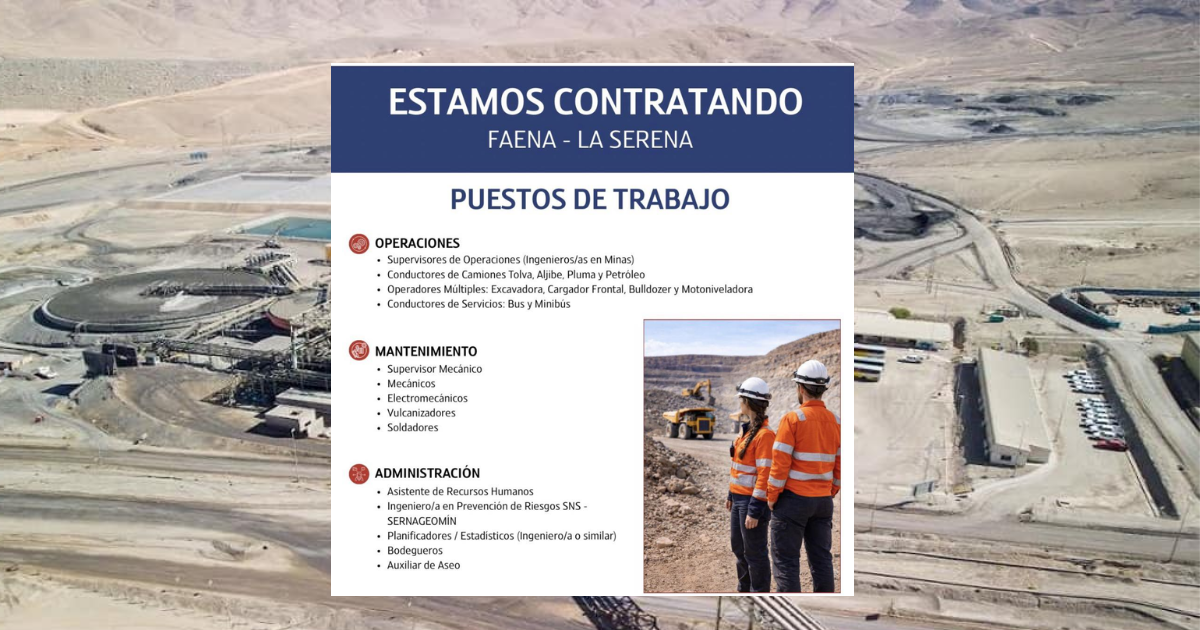 ESTAMOS CONTRATANDO
FAENA - LA SERENA

PUESTOS DE TRABAJO

OPERACIONES
• Supervisores de Operaciones (Ingenieros/as en Minas)
• Conductores de Camiones Tolva, Aljibe, Pluma y Petróleo
• Operadores Múltiples: Excavadora, Cargador Frontal, Bulldozer y Motoniveladora
• Conductores de Servicios: Bus y Minibús

MANTENIMIENTO
• Supervisor Mecánico
• Mecánicos
• Electromecánicos
• Vulcanizadores
• Soldadores

ADMINISTRACIÓN
• Asistente de Recursos Humanos
• Ingeniero/a en Prevención de Riesgos SNS - SERNAGEOMÍN
• Planificadores / Estadísticos (Ingeniero/a o similar)
• Bodegueros
• Auxiliar de Aseo